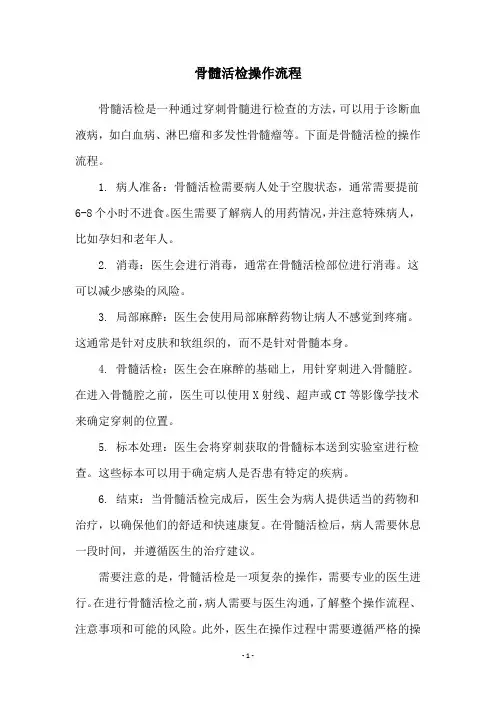 骨髓活检操作流程

骨髓活检是一种通过穿刺骨髓进行检查的方法，可以用于诊断血液病，如白血病、淋巴瘤和多发性骨髓瘤等。下面是骨髓活检的操作流程。

1. 病人准备：骨髓活检需要病人处于空腹状态，通常需要提前6-8个小时不进食。医生需要了解病人的用药情况，并注意特殊病人，比如孕妇和老年人。

2. 消毒：医生会进行消毒，通常在骨髓活检部位进行消毒。这可以减少感染的风险。

3. 局部麻醉：医生会使用局部麻醉药物让病人不感觉到疼痛。这通常是针对皮肤和软组织的，而不是针对骨髓本身。

4. 骨髓活检：医生会在麻醉的基础上，用针穿刺进入骨髓腔。在进入骨髓腔之前，医生可以使用X射线、超声或CT等影像学技术来确定穿刺的位置。

5. 标本处理：医生会将穿刺获取的骨髓标本送到实验室进行检查。这些标本可以用于确定病人是否患有特定的疾病。

6. 结束：当骨髓活检完成后，医生会为病人提供适当的药物和治疗，以确保他们的舒适和快速康复。在骨髓活检后，病人需要休息一段时间，并遵循医生的治疗建议。

需要注意的是，骨髓活检是一项复杂的操作，需要专业的医生进行。在进行骨髓活检之前，病人需要与医生沟通，了解整个操作流程、注意事项和可能的风险。此外，医生在操作过程中需要遵循严格的操

- 1 -